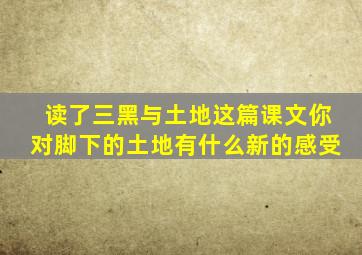 读了三黑与土地这篇课文你对脚下的土地有什么新的感受